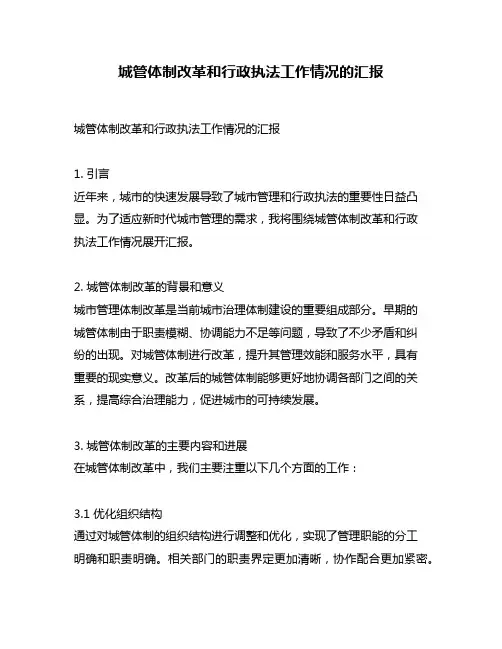 城管体制改革和行政执法工作情况的汇报

城管体制改革和行政执法工作情况的汇报

1. 引言
近年来，城市的快速发展导致了城市管理和行政执法的重要性日益凸显。为了适应新时代城市管理的需求，我将围绕城管体制改革和行政执法工作情况展开汇报。

2. 城管体制改革的背景和意义
城市管理体制改革是当前城市治理体制建设的重要组成部分。早期的城管体制由于职责模糊、协调能力不足等问题，导致了不少矛盾和纠纷的出现。对城管体制进行改革，提升其管理效能和服务水平，具有重要的现实意义。改革后的城管体制能够更好地协调各部门之间的关系，提高综合治理能力，促进城市的可持续发展。

3. 城管体制改革的主要内容和进展
在城管体制改革中，我们主要注重以下几个方面的工作：

3.1 优化组织结构
通过对城管体制的组织结构进行调整和优化，实现了管理职能的分工明确和职责明确。相关部门的职责界定更加清晰，协作配合更加紧密。